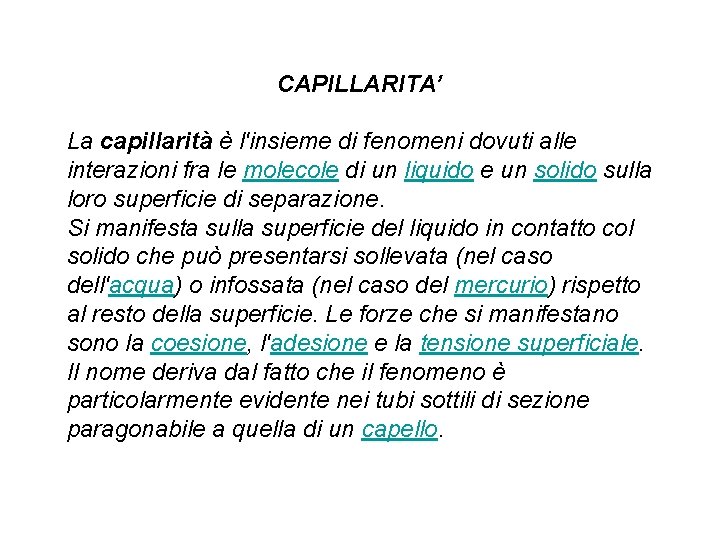 CAPILLARITA'

La capillarità è l'insieme di fenomeni dovuti alle interazioni fra le molecole di un liquido e un solido sulla loro superficie di separazione.

Si manifesta sulla superficie del liquido in contatto col solido che può presentarsi sollevata (nel caso dell'acqua) o infossata (nel caso del mercurio) rispetto al resto della superficie. Le forze che si manifestano sono la coesione, l'adesione e la tensione superficiale.

Il nome deriva dal fatto che il fenomeno è particolarmente evidente nei tubi sottili di sezione paragonabile a quella di un capello.